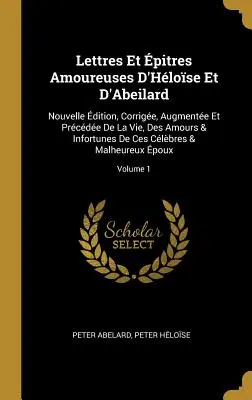 Lettres Et Épitres Amoureuses D'Héloïse Et D'Abeilard

Nouvelle Édition, Corrigée, Augmentée Et Précédée De La Vie, Des Amours & Infortunes De Ces Célèbres & Malheureux Époux

Volume 1

Scholar SELECT

PETER ABELARD, PETER HÉLOÏSE